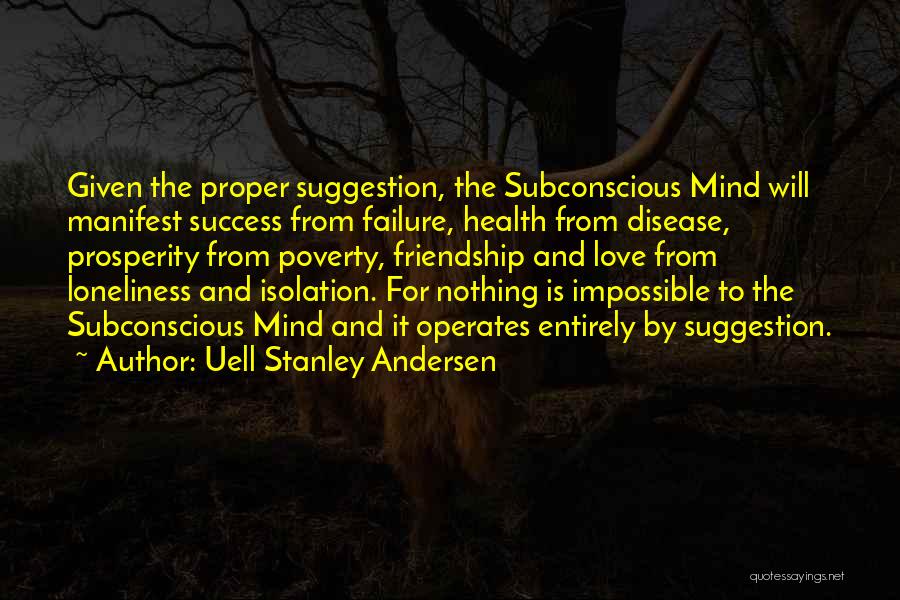 Given the proper suggestion, the Subconscious Mind will manifest success from failure, health from disease, prosperity from poverty, friendship and love from loneliness and isolation. For nothing is impossible to the Subconscious Mind and it operates entirely by suggestion.
~ Author: Uell Stanley Andersen

quotessayings.net